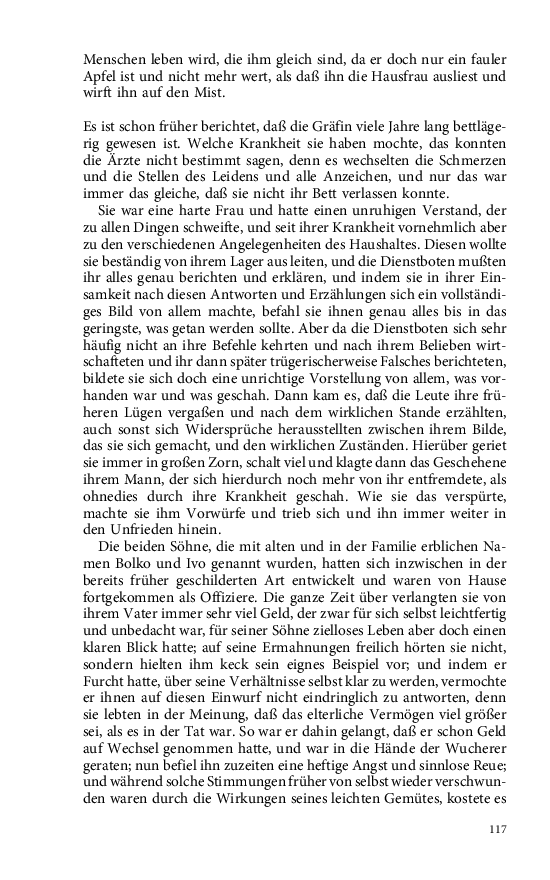 Menschen leben wird, die ihm gleich sind, da er doch nur ein fauler Apfel ist und nicht mehr wert, als daß ihn die Hausfrau ausliest und wirft ihn auf den Mist.

Es ist schon früher berichtet, daß die Gräfin viele Jahre lang bettlägerig gewesen ist. Welche Krankheit sie haben mochte, das konnten die Ärzte nicht bestimmt sagen, denn es wechselten die Schmerzen und die Stellen des Leidens und alle Anzeichen, und nur das war immer das gleiche, daß sie nicht ihr Bett verlassen konnte.

Sie war eine harte Frau und hatte einen unruhigen Verstand, der zu allen Dingen schweifte, und seit ihrer Krankheit vornehmlich aber zu den verschiedenen Angelegenheiten des Haushaltes. Diesen wollte sie beständig von ihrem Lager aus leiten, und die Dienstboten mußten ihr alles genau berichten und erklären, und indem sie in ihrer Einsamkeit nach diesen Antworten und Erzählungen sich ein vollständiges Bild von allem machte, befahl sie ihnen genau alles bis in das geringste, was getan werden sollte. Aber da die Dienstboten sich sehr häufig nicht an ihre Befehle kehrten und nach ihrem Belieben wirtschafteten und ihr dann später trügerischerweise Falsches berichteten, bildete sie sich doch eine unrichtige Vorstellung von allem, was vorhanden war und was geschah. Dann kam es, daß die Leute ihre früheren Lügen vergaßen und nach dem wirklichen Stande erzählten, auch sonst sich Widersprüche herausstellten zwischen ihrem Bilde, das sie sich gemacht, und den wirklichen Zuständen. Hierüber geriet sie immer in großen Zorn, schalt viel und klagte dann das Geschehene ihrem Mann, der sich hierdurch noch mehr von ihr entfremdete, als ohnedies durch ihre Krankheit geschah. Wie sie das verspürte, machte sie ihm Vorwürfe und trieb sich und ihn immer weiter in den Unfrieden hinein.

Die beiden Söhne, die mit alten und in der Familie erblichen Namen Bolko und Ivo genannt wurden, hatten sich inzwischen in der bereits früher geschilderten Art entwickelt und waren von Hause fortgekommen als Offiziere. Die ganze Zeit über verlangten sie von ihrem Vater immer sehr viel Geld, der zwar für sich selbst leichtfertig und unbedacht war, für seiner Söhne zielloses Leben aber doch einen klaren Blick hatte; auf seine Ermahnungen freilich hörten sie nicht, sondern hielten ihm keck sein eignes Beispiel vor; und indem er Furcht hatte, über seine Verhältnisse selbst klar zu werden, vermochte er ihnen auf diesen Einwurf nicht eindringlich zu antworten, denn sie lebten in der Meinung, daß das elterliche Vermögen viel größer sei, als es in der Tat war. So war er dahin gelangt, daß er schon Geld auf Wechsel genommen hatte, und war in die Hände der Wucherer geraten; nun befiel ihn zuzeiten eine heftige Angst und sinnlose Reue; und während solche Stimmungen früher von selbst wieder verschwunden waren durch die Wirkungen seines leichten Gemütes, kostete es

117